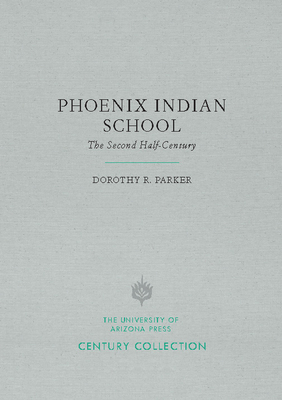 PHOENIX INDIAN SCHOOL

The Second Half-Century

DOROTHY R. PARKER

THE UNIVERSITY OF ARIZONA PRESS

CENTURY COLLECTION